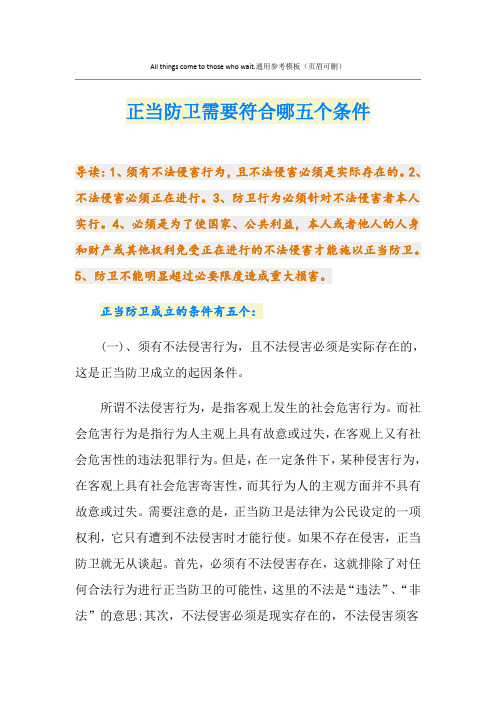 All things come to those who wait.通用参考模板（页眉可删）

正当防卫需要符合哪五个条件

导读：1、须有不法侵害行为，且不法侵害必须是实际存在的。2、不法侵害必须正在进行。3、防卫行为必须针对不法侵害者本人实行。4、必须是为了使国家、公共利益，本人或者他人的人身和财产或其他权利免受正在进行的不法侵害才能施以正当防卫。5、防卫不能明显超过必要限度造成重大损害。

正当防卫成立的条件有五个：

（一）、须有不法侵害行为，且不法侵害必须是实际存在的，这是正当防卫成立的起因条件。

所谓不法侵害行为，是指客观上发生的社会危害行为。而社会危害行为是指行为人主观上具有故意或过失，在客观上又有社会危害性的违法犯罪行为。但是，在一定条件下，某种侵害行为，在客观上具有社会危害寄害性，而其行为人的主观方面并不具有故意或过失。需要注意的是，正当防卫是法律为公民设定的一项权利，它只有遭到不法侵害时才能行使。如果不存在侵害，正当防卫就无从谈起。首先，必须有不法侵害存在，这就排除了对任何合法行为进行正当防卫的可能性，这里的不法是“违法”、“非法”的意思;其次，不法侵害必须是现实存在的，不法侵害须客